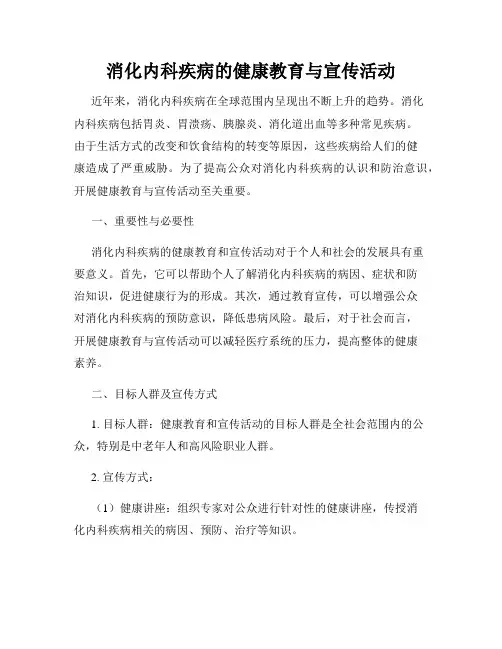 消化内科疾病的健康教育与宣传活动

近年来，消化内科疾病在全球范围内呈现出不断上升的趋势。消化内科疾病包括胃炎、胃溃疡、胰腺炎、消化道出血等多种常见疾病。由于生活方式的改变和饮食结构的转变等原因，这些疾病给人们的健康造成了严重威胁。为了提高公众对消化内科疾病的认识和防治意识，开展健康教育与宣传活动至关重要。

一、重要性与必要性

消化内科疾病的健康教育和宣传活动对于个人和社会的发展具有重要意义。首先，它可以帮助个人了解消化内科疾病的病因、症状和防治知识，促进健康行为的形成。其次，通过教育宣传，可以增强公众对消化内科疾病的预防意识，降低患病风险。最后，对于社会而言，开展健康教育与宣传活动可以减轻医疗系统的压力，提高整体的健康素养。

二、目标人群及宣传方式

1. 目标人群：健康教育和宣传活动的目标人群是全社会范围内的公众，特别是中老年人和高风险职业人群。

2. 宣传方式：

（1）健康讲座：组织专家对公众进行针对性的健康讲座，传授消化内科疾病相关的病因、预防、治疗等知识。